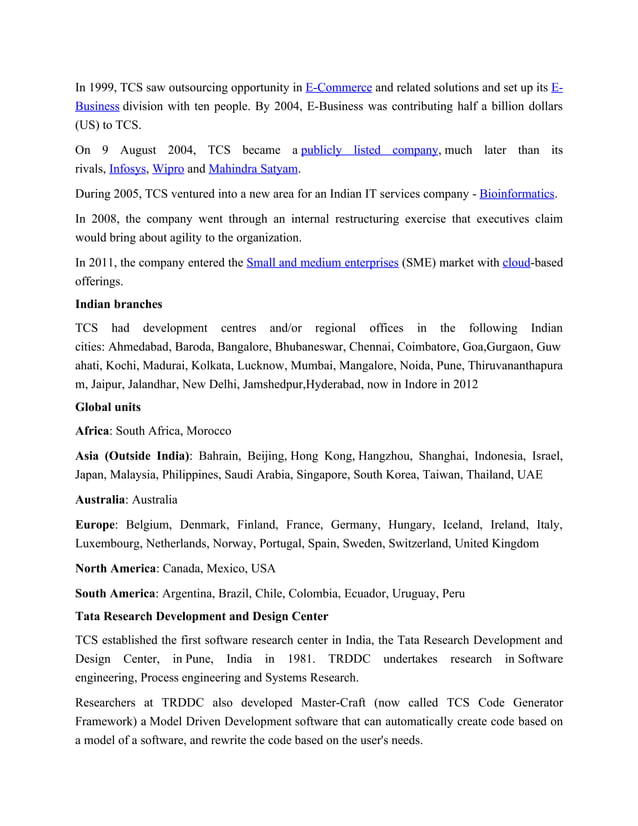 In 1999, TCS saw outsourcing opportunity in E-Commerce and related solutions and set up its E-Business division with ten people. By 2004, E-Business was contributing half a billion dollars (US) to TCS.

On 9 August 2004, TCS became a publicly listed company, much later than its rivals, Infosys, Wipro and Mahindra Satyam.

During 2005, TCS ventured into a new area for an Indian IT services company - Bioinformatics.

In 2008, the company went through an internal restructuring exercise that executives claim would bring about agility to the organization.

In 2011, the company entered the Small and medium enterprises (SME) market with cloud-based offerings.

Indian branches

TCS had development centres and/or regional offices in the following Indian cities: Ahmedabad, Baroda, Bangalore, Bhubaneswar, Chennai, Coimbatore, Goa,Gurgaon, Guwahati, Kochi, Madurai, Kolkata, Lucknow, Mumbai, Mangalore, Noida, Pune, Thiruvananthapuram, Jaipur, Jalandhar, New Delhi, Jamshedpur,Hyderabad, now in Indore in 2012

Global units

Africa: South Africa, Morocco

Asia (Outside India): Bahrain, Beijing, Hong Kong, Hangzhou, Shanghai, Indonesia, Israel, Japan, Malaysia, Philippines, Saudi Arabia, Singapore, South Korea, Taiwan, Thailand, UAE

Australia: Australia

Europe: Belgium, Denmark, Finland, France, Germany, Hungary, Iceland, Ireland, Italy, Luxembourg, Netherlands, Norway, Portugal, Spain, Sweden, Switzerland, United Kingdom

North America: Canada, Mexico, USA

South America: Argentina, Brazil, Chile, Colombia, Ecuador, Uruguay, Peru

Tata Research Development and Design Center

TCS established the first software research center in India, the Tata Research Development and Design Center, in Pune, India in 1981. TRDDC undertakes research in Software engineering, Process engineering and Systems Research.

Researchers at TRDDC also developed Master-Craft (now called TCS Code Generator Framework) a Model Driven Development software that can automatically create code based on a model of a software, and rewrite the code based on the user's needs.